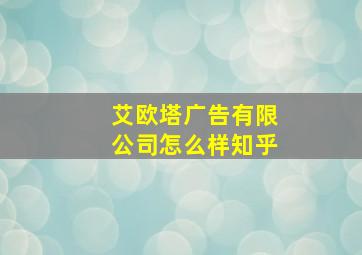 艾欧塔广告有限公司怎么样知乎